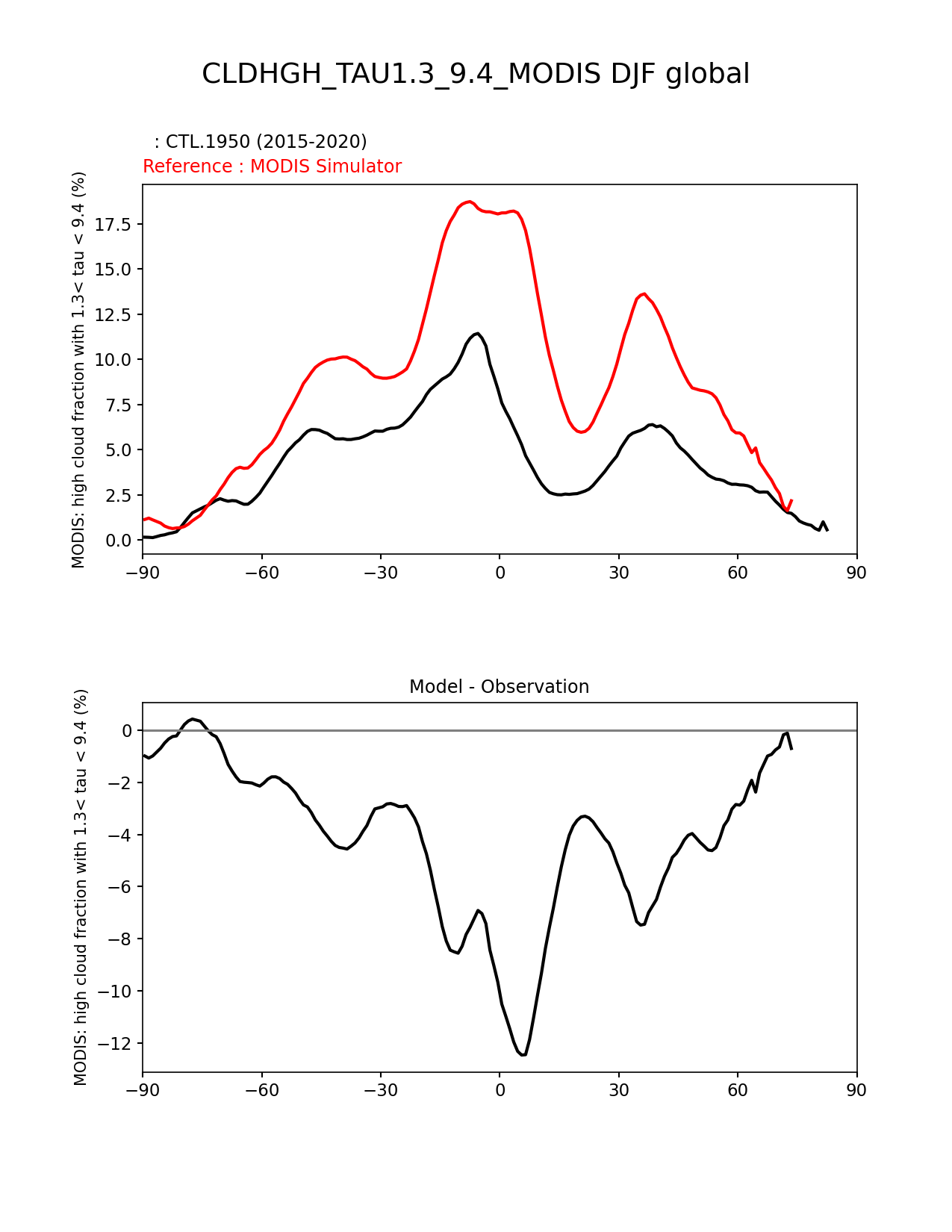 CLDHGH_TAU1.3_9.4_MODIS DJF global

: CTL.1950 (2015-2020)
Reference : MODIS Simulator

MODIS: high cloud fraction with 1.3< tau < 9.4 (%)

17.5
15.0
12.5
10.0
7.5
5.0
2.5
0.0

−90 −60 −30 0 30 60 90

Model - Observation

MODIS: high cloud fraction with 1.3< tau < 9.4 (%)

0
−2
−4
−6
−8
−10
−12

−90 −60 −30 0 30 60 90